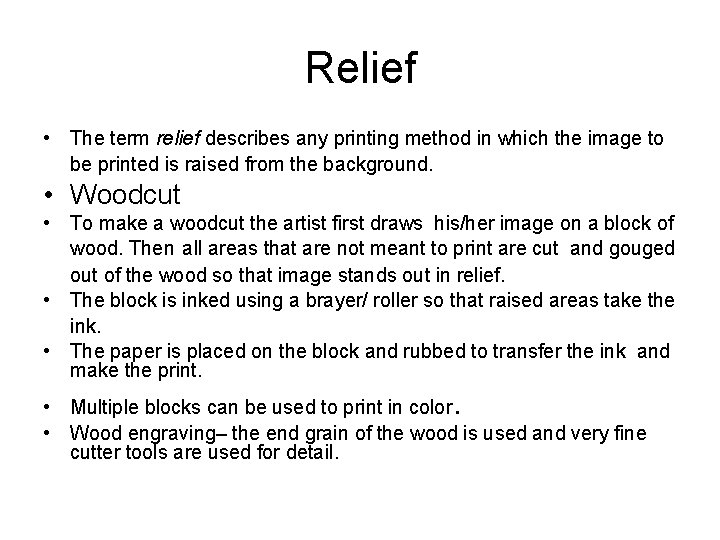 Relief

• The term relief describes any printing method in which the image to be printed is raised from the background.
• Woodcut
• To make a woodcut the artist first draws his/her image on a block of wood. Then all areas that are not meant to print are cut and gouged out of the wood so that image stands out in relief.
• The block is inked using a brayer/ roller so that raised areas take the ink.
• The paper is placed on the block and rubbed to transfer the ink and make the print.
• Multiple blocks can be used to print in color.
• Wood engraving– the end grain of the wood is used and very fine cutter tools are used for detail.